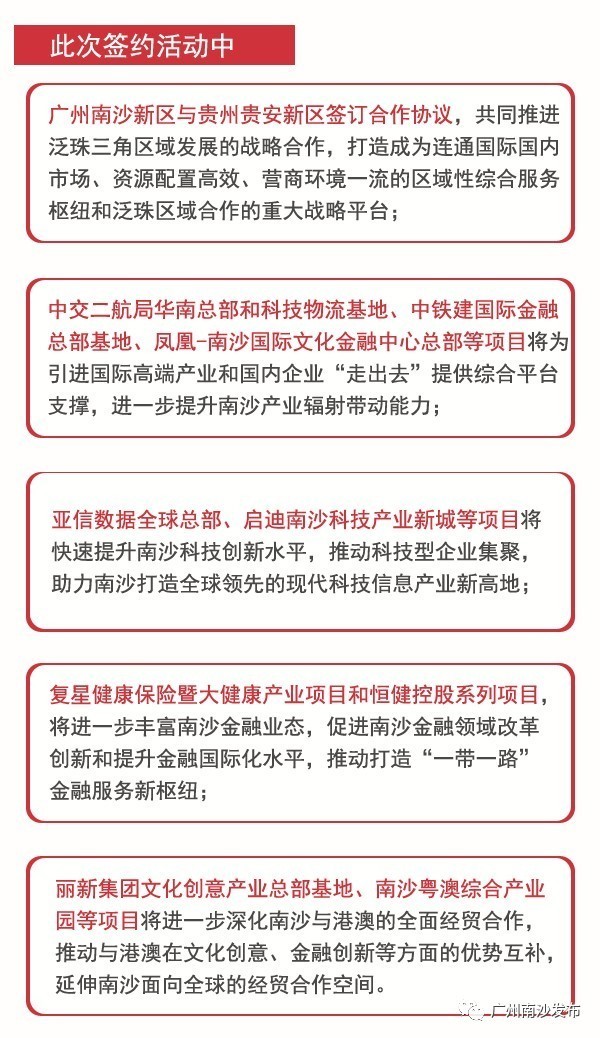 此次签约活动中

广州南沙新区与贵州贵安新区签订合作协议，共同推进泛珠三角区域发展的战略合作，打造成为连通国际国内市场、资源配置高效、营商环境一流的区域性综合服务枢纽和泛珠区域合作的重大战略平台；

中交二航局华南总部和科技物流基地、中铁建国际金融总部基地、凤凰-南沙国际文化金融中心总部等项目将为引进国际高端产业和国内企业“走出去”提供综合平台支撑，进一步提升南沙产业辐射带动能力；

亚信数据全球总部、启迪南沙科技产业新城等项目将快速提升南沙科技创新水平，推动科技型企业集聚，助力南沙打造全球领先的现代科技信息产业新高地；

复星健康保险暨大健康产业项目和恒健控股系列项目，将进一步丰富南沙金融业态，促进南沙金融领域改革创新和提升金融国际化水平，推动打造“一带一路”金融服务新枢纽；

丽新集团文化创意产业总部基地、南沙粤澳综合产业园等项目将进一步深化南沙与港澳的全面经贸合作，推动与港澳在文化创意、金融创新等方面的优势互补，延伸南沙面向全球的经贸合作空间。

广州南沙发布